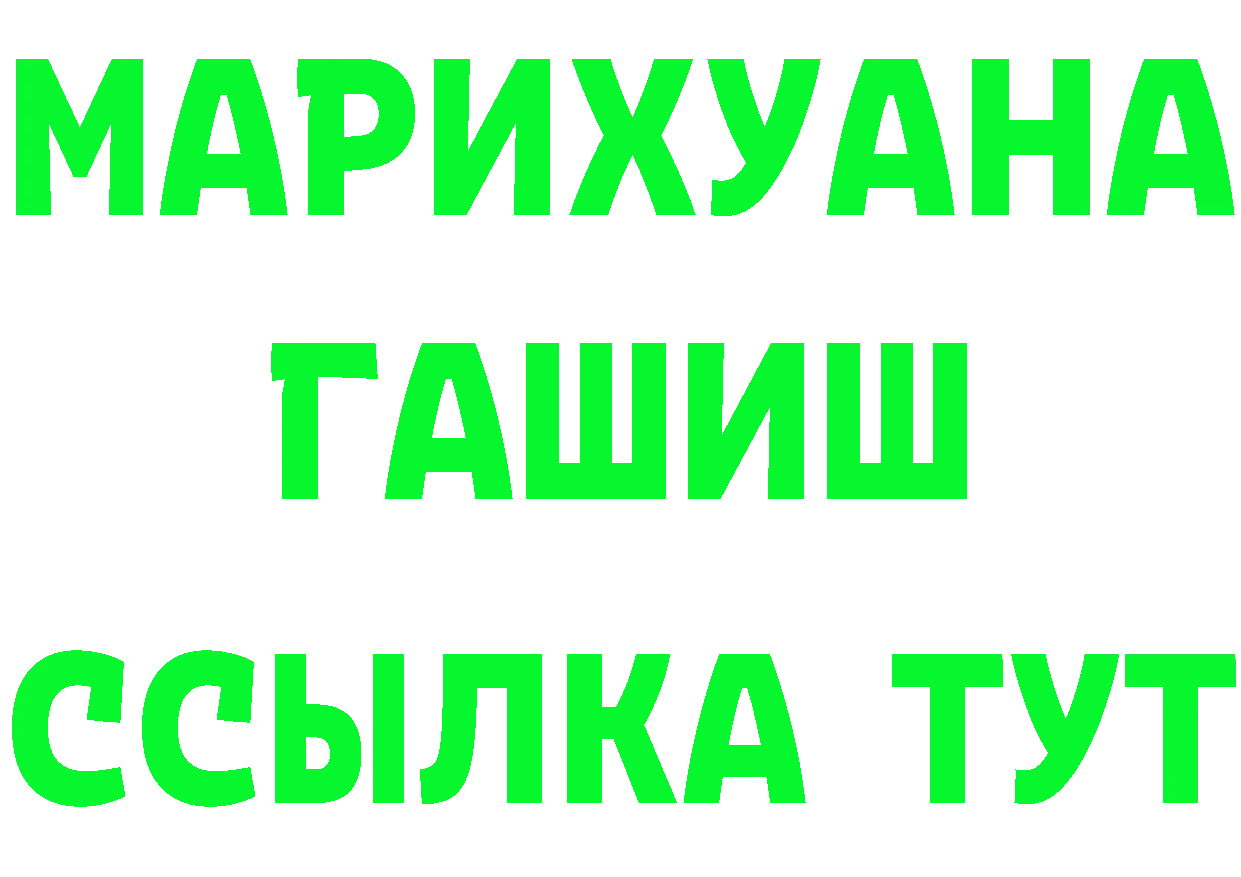 МАРИХУАНА
ГАШИШ
ССЫЛКА ТУТ